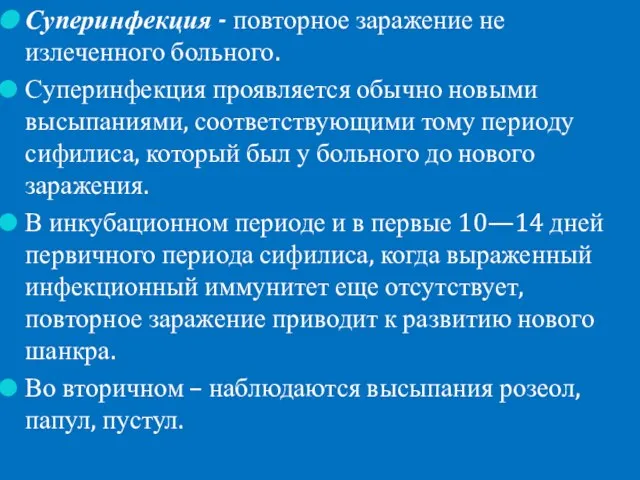 Суперинфекция - повторное заражение не излеченного больного.

Суперинфекция проявляется обычно новыми высыпаниями, соответствующими тому периоду сифилиса, который был у больного до нового заражения.

В инкубационном периоде и в первые 10—14 дней первичного периода сифилиса, когда выраженный инфекционный иммунитет еще отсутствует, повторное заражение приводит к развитию нового шанкра.

Во вторичном – наблюдаются высыпания розеол, папул, пустул.